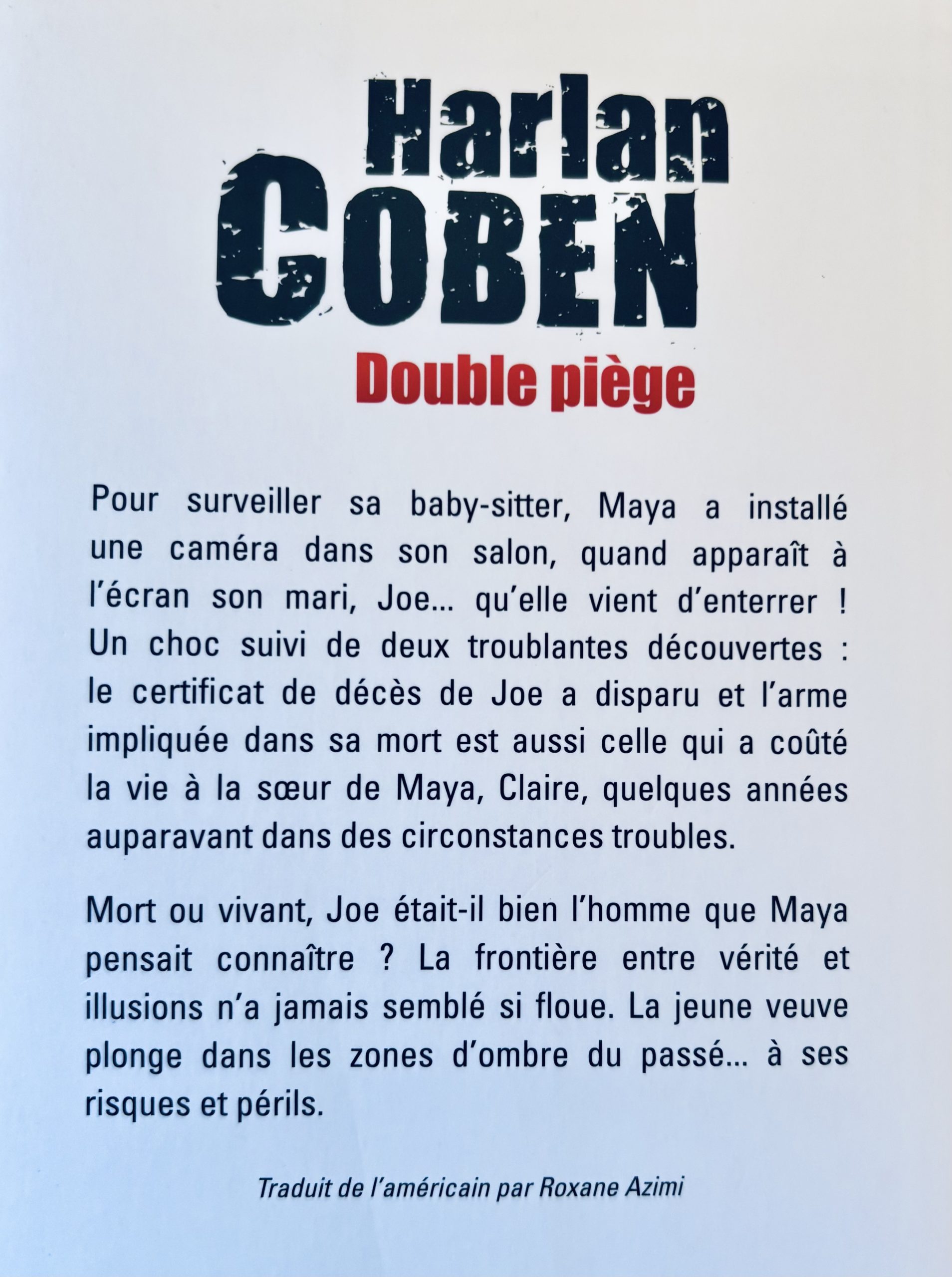 Harlan
COBEN

Double piège

Pour surveiller sa baby-sitter, Maya a installé une caméra dans son salon, quand apparaît à l'écran son mari, Joe... qu'elle vient d'enterrer ! Un choc suivi de deux troublantes découvertes : le certificat de décès de Joe a disparu et l'arme impliquée dans sa mort est aussi celle qui a coûté la vie à la sœur de Maya, Claire, quelques années auparavant dans des circonstances troubles.

Mort ou vivant, Joe était-il bien l'homme que Maya pensait connaître ? La frontière entre vérité et illusions n'a jamais semblé si floue. La jeune veuve plonge dans les zones d'ombre du passé... à ses risques et périls.

Traduit de l'américain par Roxane Azimi